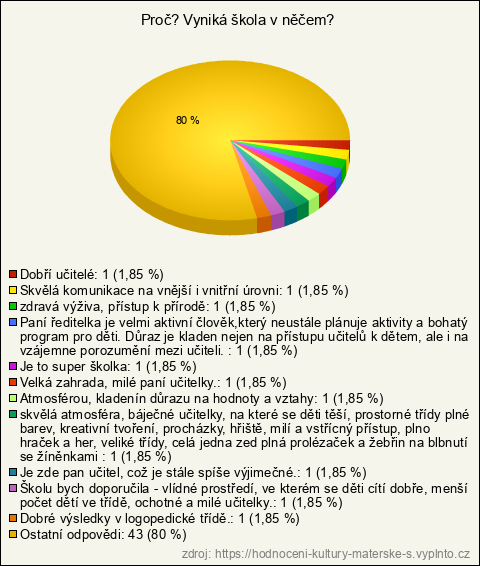 Proč? Vyniká škola v něčem?

80 %

Dobří učitelé: 1 (1,85 %)
Skvělá komunikace na vnější i vnitřní úrovni: 1 (1,85 %)
zdravá výživa, přístup k přírodě: 1 (1,85 %)
Paní ředitelka je velmi aktivní člověk,který neustále plánuje aktivity a bohatý program pro děti. Důraz je kladen nejen na přístupu učitelů k dětem, ale i na vzájemne porozumění mezi učiteli. : 1 (1,85 %)
Je to super školka: 1 (1,85 %)
Velká zahrada, milé paní učitelky.: 1 (1,85 %)
Atmosférou, kladenín důrazu na hodnoty a vztahy: 1 (1,85 %)
skvělá atmosféra, báječné učitelky, na které se děti těší, prostorné třídy plné barev, kreativní tvoření, procházky, hřiště, milí a vstřícný přístup, plno hraček a her, veliké třídy, celá jedna zed plná prolézaček a žebřin na blbnutí se žíněnkami : 1 (1,85 %)
Je zde pan učitel, což je stále spíše výjimečné.: 1 (1,85 %)
Školu bych doporučila - vlídné prostředí, ve kterém se děti cítí dobře, menší počet dětí ve třídě, ochotné a milé učitelky.: 1 (1,85 %)
Dobré výsledky v logopedické třídě.: 1 (1,85 %)
Ostatní odpovědi: 43 (80 %)

zdroj: https://hodnoceni-kultury-materske-s.vyplnto.cz